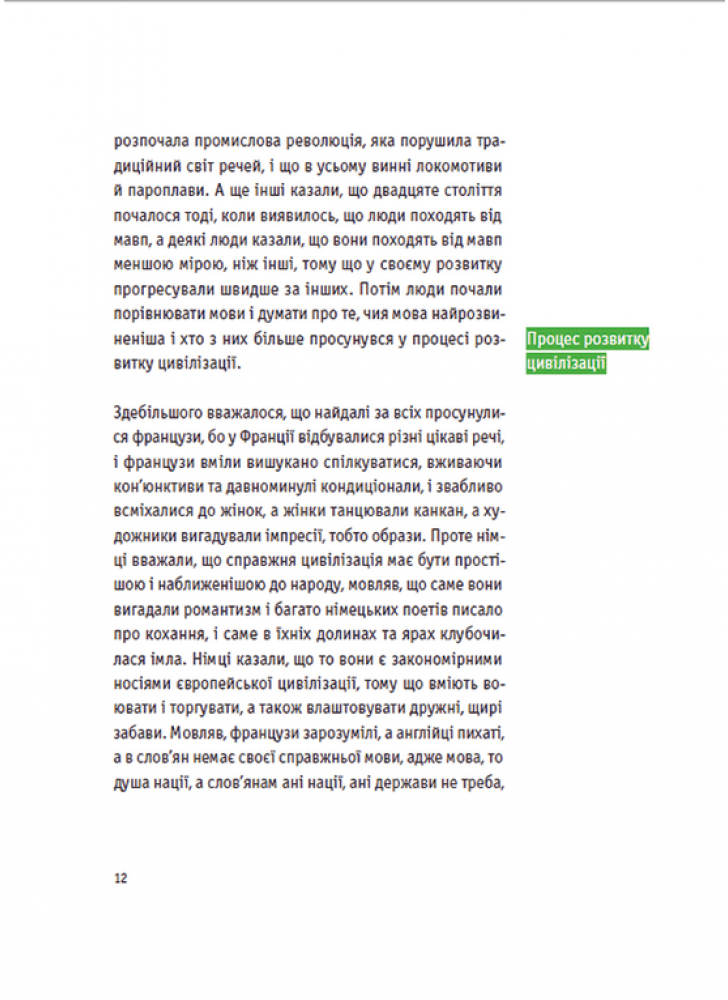 розпочала промислова революція, яка порушила традиційний світ речей, і що в усьому винні локомотиви й пароплави. А ще інші казали, що двадцяте століття почалося тоді, коли виявилось, що люди походять від мавп, а деякі люди казали, що вони походять від мавп меншою мірою, ніж інші, тому що у своєму розвитку прогресували швидше за інших. Потім люди почали порівнювати мови і думати про те, чия мова найрозвиненіша і хто з них більше просунувся у процесі розвитку цивілізації.

Процес розвитку цивілізації

Здебільшого вважалося, що найдалі за всіх просунулися французи, бо у Франції відбувалися різні цікаві речі, і французи вміли вишукано спілкуватися, вживаючи кон'юнктиви та давноминулі кондиціонали, і звабливо всміхалися до жінок, а жінки танцювали канкан, а художники вигадували імпресії, тобто образи. Проте німці вважали, що справжня цивілізація має бути простішою і наближенішою до народу, мовляв, що саме вони вигадали романтизм і багато німецьких поетів писало про кохання, і саме в їхніх долинах та ярах клубочилася імла. Німці казали, що то вони є закономірними носіями європейської цивілізації, тому що вміють воювати і торгувати, а також влаштовувати дружні, щирі забави. Мовляв, французи зарозумілі, а англійці пихаті, а в слов'ян немає своєї справжньої мови, адже мова, то душа нації, а слов'янам ані нації, ані держави не треба,

12